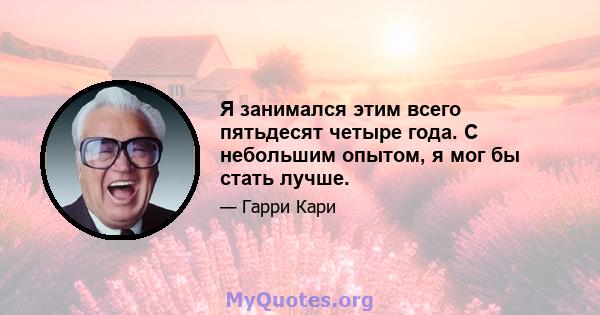 Я занимался этим всего пятьдесят четыре года. С небольшим опытом, я мог бы стать лучше.

— Гарри Кари

MyQuotes.org